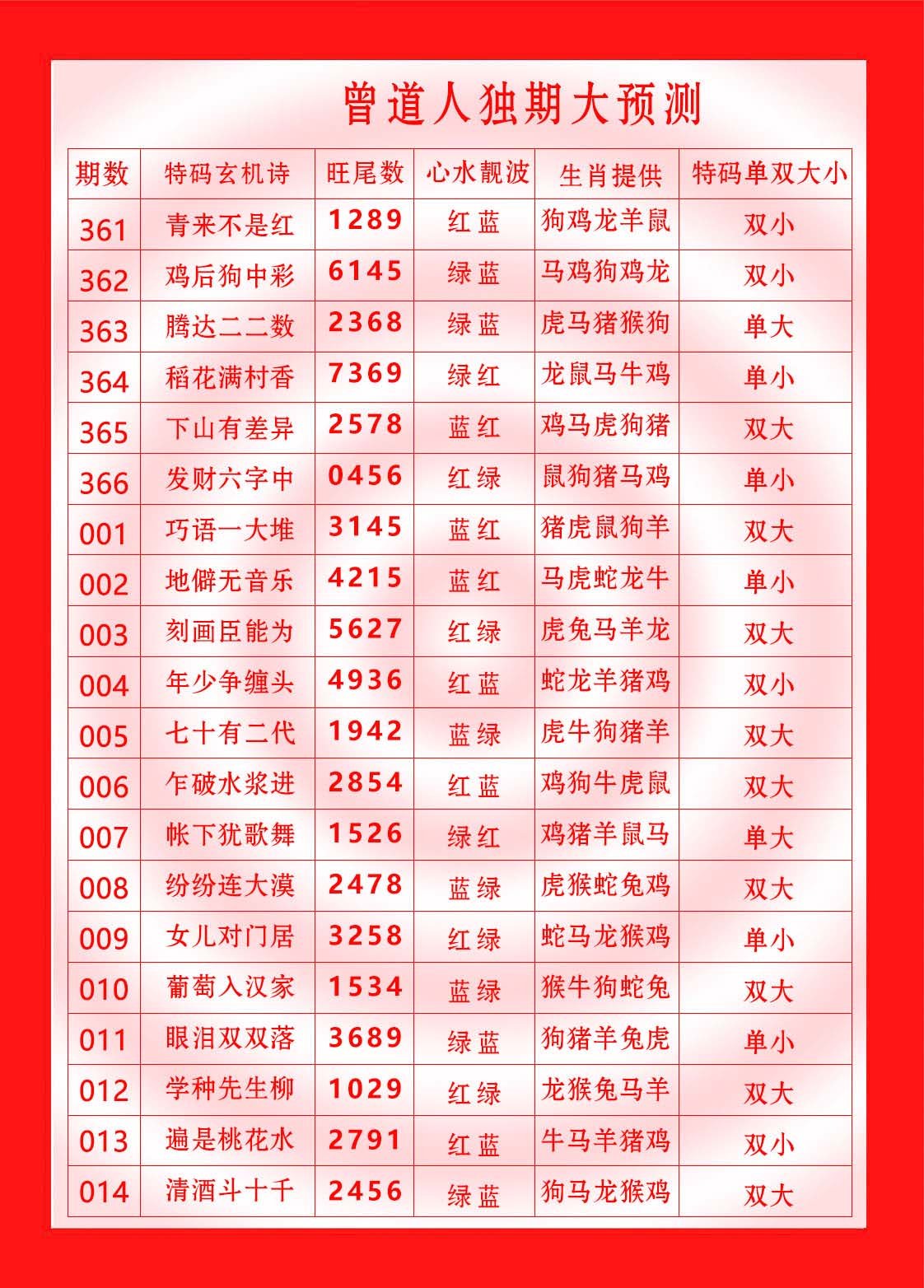 曾道人独期大预测

| 期数 | 特码玄机诗 | 旺尾数 | 心水靓波 | 生肖提供 | 特码单双大小 |
|---|---|---|---|---|---|
| 361 | 青来不是红 | 1289 | 红蓝 | 狗鸡龙羊鼠 | 双小 |
| 362 | 鸡后狗中彩 | 6145 | 绿蓝 | 马鸡狗鸡龙 | 双小 |
| 363 | 腾达二二数 | 2368 | 绿蓝 | 虎马猪猴狗 | 单大 |
| 364 | 稻花满村香 | 7369 | 绿红 | 龙鼠马牛鸡 | 单小 |
| 365 | 下山有差异 | 2578 | 蓝红 | 鸡马虎狗猪 | 双大 |
| 366 | 发财六字中 | 0456 | 红绿 | 鼠狗猪马鸡 | 单小 |
| 001 | 巧语一大堆 | 3145 | 蓝红 | 猪虎鼠狗羊 | 双大 |
| 002 | 地僻无音乐 | 4215 | 蓝红 | 马虎蛇龙牛 | 单小 |
| 003 | 刻画臣能为 | 5627 | 红绿 | 虎兔马羊龙 | 双大 |
| 004 | 年少争缠头 | 4936 | 红蓝 | 蛇龙羊猪鸡 | 双小 |
| 005 | 七十有二代 | 1942 | 蓝绿 | 虎牛狗猪羊 | 双大 |
| 006 | 乍破水浆进 | 2854 | 红蓝 | 鸡狗牛虎鼠 | 双大 |
| 007 | 帐下犹歌舞 | 1526 | 绿红 | 鸡猪羊鼠马 | 单大 |
| 008 | 纷纷连大漠 | 2478 | 蓝绿 | 虎猴蛇兔鸡 | 双大 |
| 009 | 女儿对门居 | 3258 | 红绿 | 蛇马龙猴鸡 | 单小 |
| 010 | 葡萄入汉家 | 1534 | 蓝绿 | 猴牛狗蛇兔 | 双大 |
| 011 | 眼泪双双落 | 3689 | 绿蓝 | 狗猪羊兔虎 | 单小 |
| 012 | 学种先生柳 | 1029 | 红绿 | 龙猴兔马羊 | 双大 |
| 013 | 遍是桃花水 | 2791 | 红蓝 | 牛马羊猪鸡 | 双小 |
| 014 | 清酒斗十千 | 2456 | 绿蓝 | 狗马龙猴鸡 | 双大 |